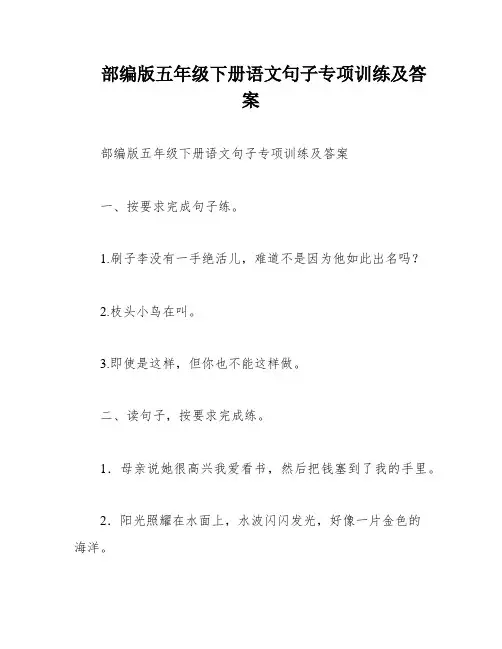 部编版五年级下册语文句子专项训练及答案

部编版五年级下册语文句子专项训练及答案

一、按要求完成句子练。

1.刷子李没有一手绝活儿，难道不是因为他如此出名吗？

2.枝头小鸟在叫。

3.即使是这样，但你也不能这样做。

二、读句子，按要求完成练。

1．母亲说她很高兴我爱看书，然后把钱塞到了我的手里。

2．阳光照耀在水面上，水波闪闪发光，好像一片金色的海洋。